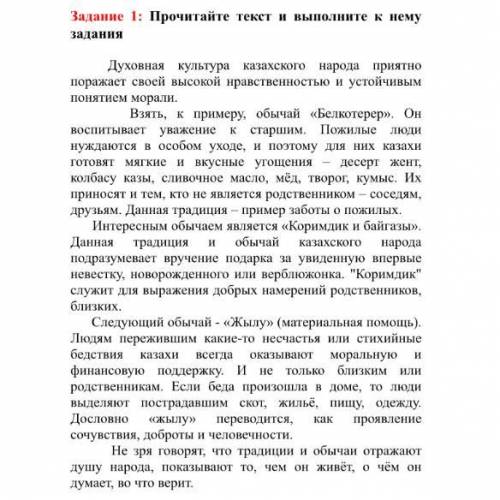 Задание 1: Прочитайте текст и выполните к нему задания

Духовная культура казахского народа приятно поражает своей высокой нравственностью и устойчивым понятием морали.

Взять, к примеру, обычай «Белкотерер». Он воспитывает уважение к старшим. Пожилые люди нуждаются в особом уходе, и поэтому для них казахи готовят мягкие и вкусные угощения – десерт жент, колбасу казы, сливочное масло, мёд, творог, кумыс. Их приносят и тем, кто не является родственником – соседям, друзьям. Данная традиция – пример заботы о пожилых.

Интересным обычаем является «Коримдик и байгазы». Данная традиция и обычай казахского народа подразумевает вручение подарка за увиденную впервые невестку, новорожденного или верблюжонка. "Коримдик" служит для выражения добрых намерений родственников, близких.

Следующий обычай - «Жылу» (материальная помощь). Людям пережившим какие-то несчастья или стихийные бедствия казахи всегда оказывают моральную и финансовую поддержку. И не только близким или родственникам. Если беда произошла в доме, то люди выделяют пострадавшим скот, жильё, пищу, одежду. Дословно «жылу» переводится, как проявление сочувствия, доброты и человечности.

Не зря говорят, что традиции и обычаи отражают душу народа, показывают то, чем он живёт, о чём он думает, во что верит.